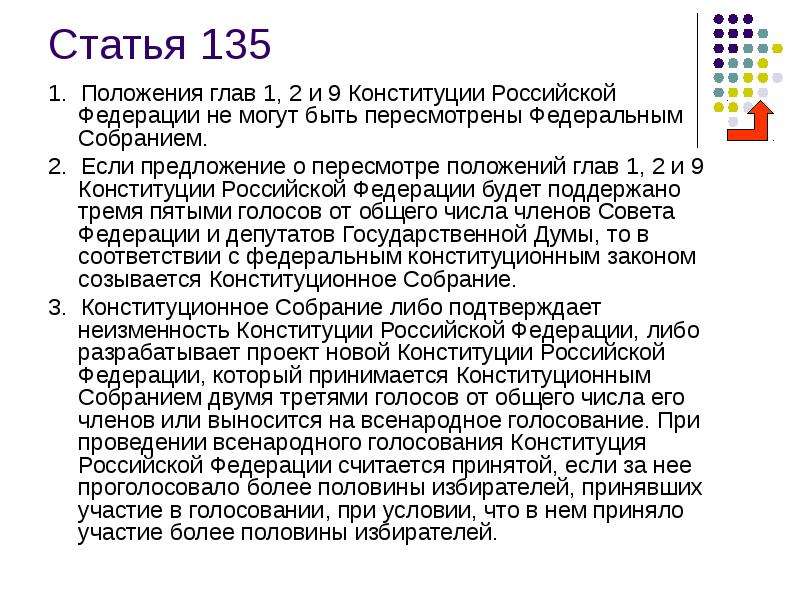 Статья 135

1. Положения глав 1, 2 и 9 Конституции Российской Федерации не могут быть пересмотрены Федеральным Собранием.

2. Если предложение о пересмотре положений глав 1, 2 и 9 Конституции Российской Федерации будет поддержано тремя пятыми голосов от общего числа членов Совета Федерации и депутатов Государственной Думы, то в соответствии с федеральным конституционным законом созывается Конституционное Собрание.

3. Конституционное Собрание либо подтверждает неизменность Конституции Российской Федерации, либо разрабатывает проект новой Конституции Российской Федерации, который принимается Конституционным Собранием двумя третями голосов от общего числа его членов или выносится на всенародное голосование. При проведении всенародного голосования Конституция Российской Федерации считается принятой, если за нее проголосовало более половины избирателей, принявших участие в голосовании, при условии, что в нем приняло участие более половины избирателей.